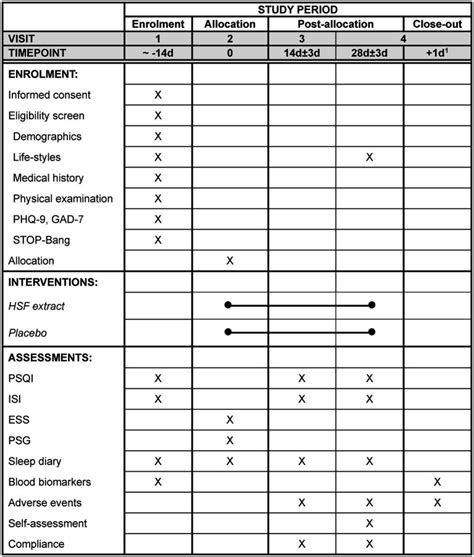 | | STUDY PERIOD | | | | |
|---|---|---|---|---|---|
| | Enrolment | Allocation | Post-allocation | | Close-out |
| VISIT | 1 | 2 | 3 | 4 | |
| TIMEPOINT | ~ -14d | 0 | 14d±3d | 28d±3d | +1d$^1$ |
| ENROLMENT: | | | | | |
| Informed consent | X | | | | |
| Eligibility screen | X | | | | |
| Demographics | X | | | | |
| Life-styles | X | | | X | |
| Medical history | X | | | | |
| Physical examination | X | | | | |
| PHQ-9, GAD-7 | X | | | | |
| STOP-Bang | X | | | | |
| Allocation | | X | | | |
| INTERVENTIONS: | | | | | |
| HSF extract | | | | | |
| Placebo | | | | | |
| ASSESSMENTS: | | | | | |
| PSQI | X | | X | X | |
| ISI | X | | X | X | |
| ESS | | X | | | |
| PSG | | X | | | |
| Sleep diary | X | X | X | X | |
| Blood biomarkers | X | | | | X |
| Adverse events | | | X | X | X |
| Self-assessment | | | | X | |
| Compliance | | | X | X | |